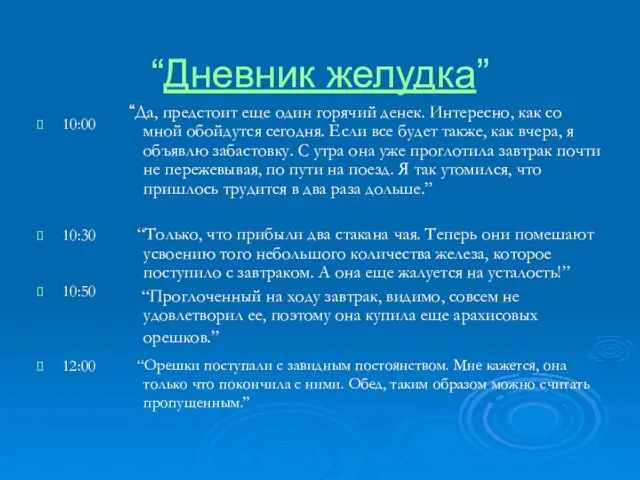 “Дневник желудка”

10:00 “Да, предстоит еще один горячий денек. Интересно, как со мной обойдутся сегодня. Если все будет также, как вчера, я объявлю забастовку. С утра она уже проглотила завтрак почти не пережевывая, по пути на поезд. Я так утомился, что пришлось трудится в два раза дольше.”

10:30 “Только, что прибыли два стакана чая. Теперь они помешают усвоению того небольшого количества железа, которое поступило с завтраком. А она еще жалуется на усталость!”

10:50 “Проглоченный на ходу завтрак, видимо, совсем не удовлетворил ее, поэтому она купила еще арахисовых орешков.”

12:00 “Орешки поступали с завидным постоянством. Мне кажется, она только что покончила с ними. Обед, таким образом можно считать пропущенным.”